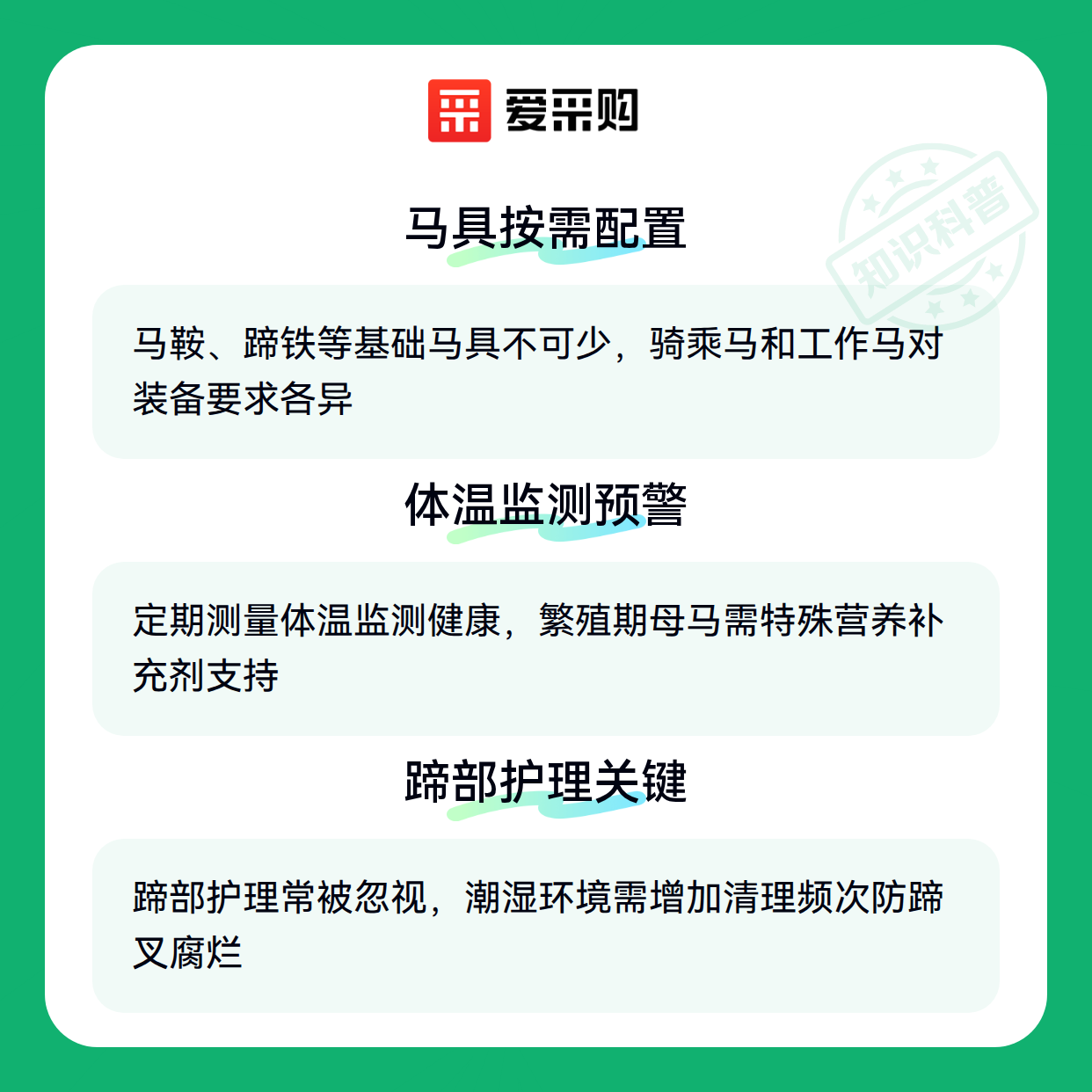 爱采购

马具按需配置

马鞍、蹄铁等基础马具不可少，骑乘马和工作马对装备要求各异

体温监测预警

定期测量体温监测健康，繁殖期母马需特殊营养补充剂支持

蹄部护理关键

蹄部护理常被忽视，潮湿环境需增加清理频次防蹄叉腐烂

知识科普